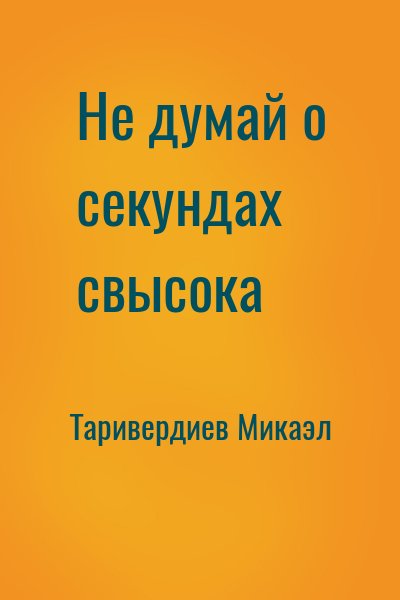 Не думай о секундах свысока

Таривердиев Микаэл